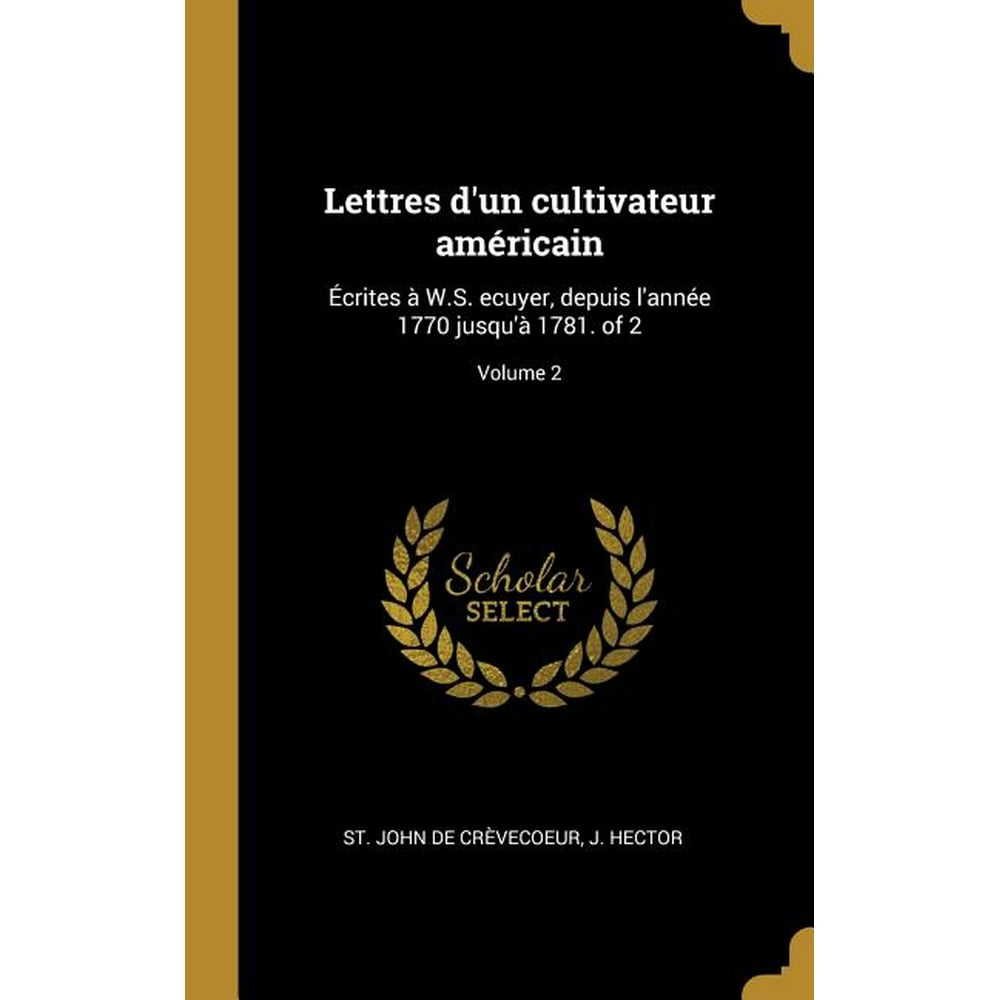 Lettres d'un cultivateur américain

Écrites à W.S. ecuyer, depuis l'année 1770 jusqu'à 1781. of 2

Volume 2

Scholar
SELECT

ST. JOHN DE CRÈVECOEUR, J. HECTOR